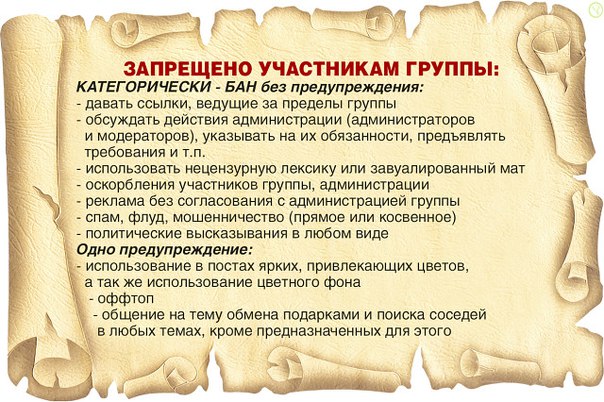 ЗАПРЕЩЕНО УЧАСТНИКАМ ГРУППЫ:

КАТЕГОРИЧЕСКИ - БАН без предупреждения:

- давать ссылки, ведущие за пределы группы
- обсуждать действия администрации (администраторов и модераторов), указывать на их обязанности, предъявлять требования и т.п.
- использовать нецензурную лексику или завуалированный мат
- оскорбления участников группы, администрации
- реклама без согласования с администрацией группы
- спам, флуд, мошенничество (прямое или косвенное)
- политические высказывания в любом виде

Одно предупреждение:

- использование в постах ярких, привлекающих цветов, а так же использование цветного фона
- оффтоп
- общение на тему обмена подарками и поиска соседей в любых темах, кроме предназначенных для этого